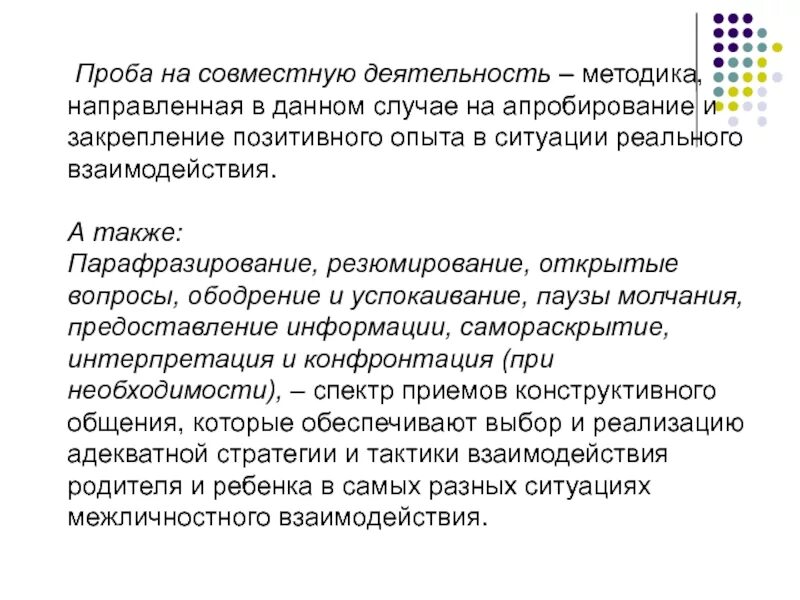 Проба на совместную деятельность – методика, направленная в данном случае на апробирование и закрепление позитивного опыта в ситуации реального взаимодействия.

А также:
Парафразирование, резюмирование, открытые вопросы, ободрение и успокаивание, паузы молчания, предоставление информации, самораскрытие, интерпретация и конфронтация (при необходимости), – спектр приемов конструктивного общения, которые обеспечивают выбор и реализацию адекватной стратегии и тактики взаимодействия родителя и ребенка в самых разных ситуациях межличностного взаимодействия.